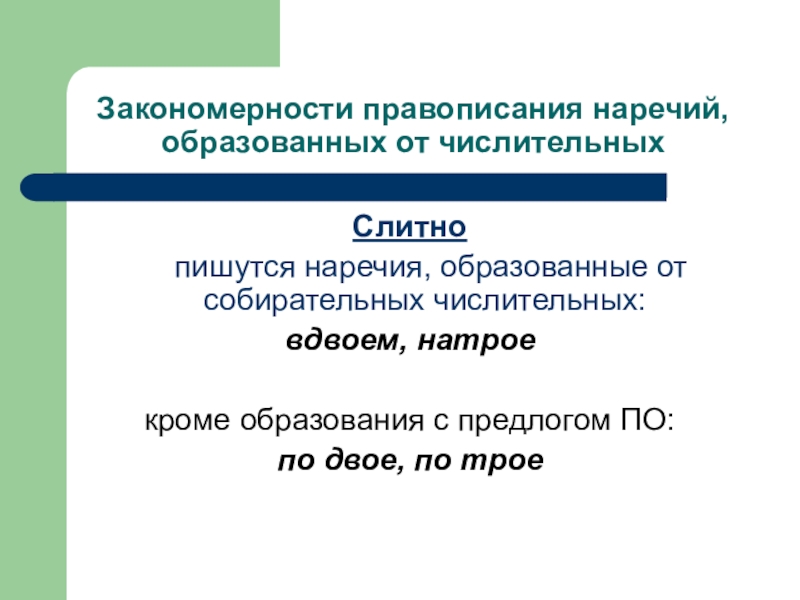 Закономерности правописания наречий, образованных от числительных

Слитно

пишутся наречия, образованные от собирательных числительных:

вдвоем, натрое

кроме образования с предлогом ПО:

по двое, по трое